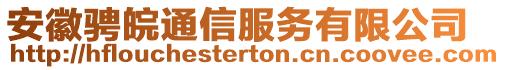 安徽骋皖通信服务有限公司
http://hflouchesterton.cn.coovee.com